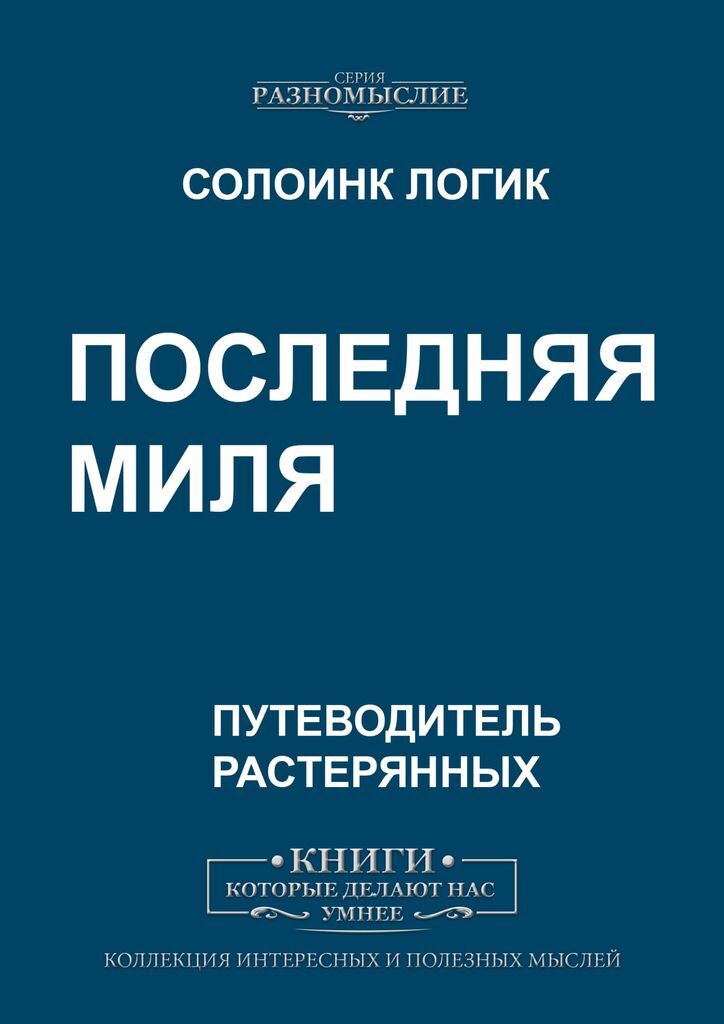 СЕРИЯ
РАЗНОМЫСЛИЕ

СОЛОИНК ЛОГИК

ПОСЛЕДНЯЯ МИЛЯ

ПУТЕВОДИТЕЛЬ РАСТЕРЯННЫХ

КНИГИ
КОТОРЫЕ ДЕЛАЮТ НАС
УМНЕЕ

КОЛЛЕКЦИЯ ИНТЕРЕСНЫХ И ПОЛЕЗНЫХ МЫСЛЕЙ